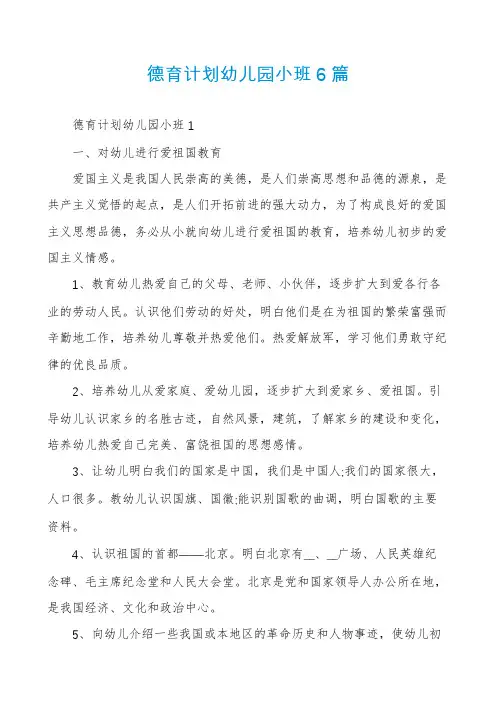 德育计划幼儿园小班6篇

德育计划幼儿园小班1

一、对幼儿进行爱祖国教育

爱国主义是我国人民崇高的美德，是人们崇高思想和品德的源泉，是共产主义觉悟的起点，是人们开拓前进的强大动力，为了构成良好的爱国主义思想品德，务必从小就向幼儿进行爱祖国的教育，培养幼儿初步的爱国主义情感。

1、教育幼儿热爱自己的父母、老师、小伙伴，逐步扩大到爱各行各业的劳动人民。认识他们劳动的好处，明白他们是在为祖国的繁荣富强而辛勤地工作，培养幼儿尊敬并热爱他们。热爱解放军，学习他们勇敢守纪律的优良品质。

2、培养幼儿从爱家庭、爱幼儿园，逐步扩大到爱家乡、爱祖国。引导幼儿认识家乡的名胜古迹，自然风景，建筑，了解家乡的建设和变化，培养幼儿热爱自己完美、富饶祖国的思想感情。

3、让幼儿明白我们的国家是中国，我们是中国人;我们的国家很大，人口很多。教幼儿认识国旗、国徽;能识别国歌的曲调，明白国歌的主要资料。

4、认识祖国的首都——北京。明白北京有__、__广场、人民英雄纪念碑、毛主席纪念堂和人民大会堂。北京是党和国家领导人办公所在地，是我国经济、文化和政治中心。

5、向幼儿介绍一些我国或本地区的革命历史和人物事迹，使幼儿初